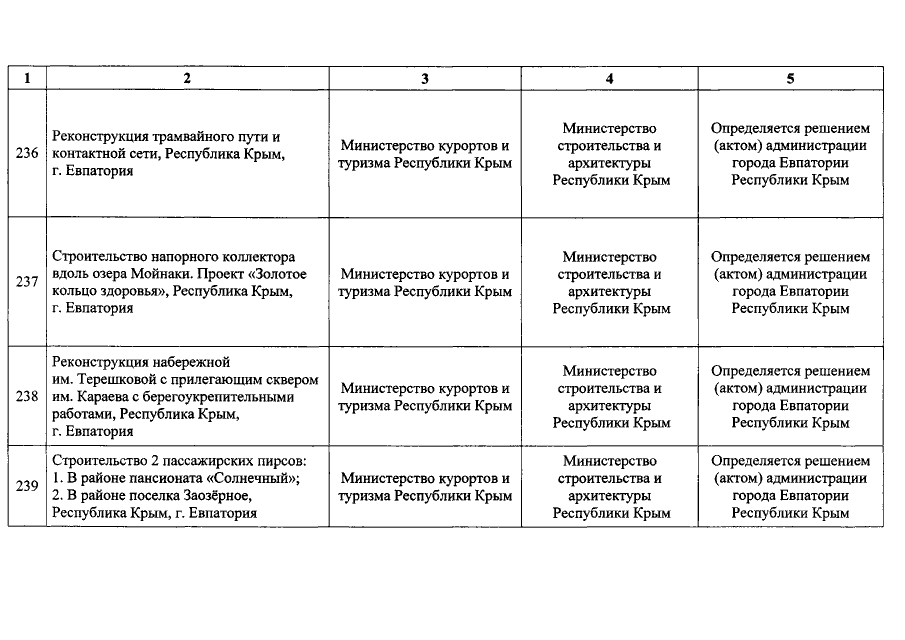 | 1 | 2 | 3 | 4 | 5 |
|---|---|---|---|---|
| 236 | Реконструкция трамвайного пути и контактной сети, Республика Крым, г. Евпатория | Министерство курортов и туризма Республики Крым | Министерство строительства и архитектуры Республики Крым | Определяется решением (актом) администрации города Евпатории Республики Крым |
| 237 | Строительство напорного коллектора вдоль озера Мойнаки. Проект «Золотое кольцо здоровья», Республика Крым, г. Евпатория | Министерство курортов и туризма Республики Крым | Министерство строительства и архитектуры Республики Крым | Определяется решением (актом) администрации города Евпатории Республики Крым |
| 238 | Реконструкция набережной им. Терешковой с прилегающим сквером им. Караева с берегоукрепительными работами, Республика Крым, г. Евпатория | Министерство курортов и туризма Республики Крым | Министерство строительства и архитектуры Республики Крым | Определяется решением (актом) администрации города Евпатории Республики Крым |
| 239 | Строительство 2 пассажирских пирсов: 1. В районе пансионата «Солнечный»; 2. В районе поселка Заозёрное, Республика Крым, г. Евпатория | Министерство курортов и туризма Республики Крым | Министерство строительства и архитектуры Республики Крым | Определяется решением (актом) администрации города Евпатории Республики Крым |